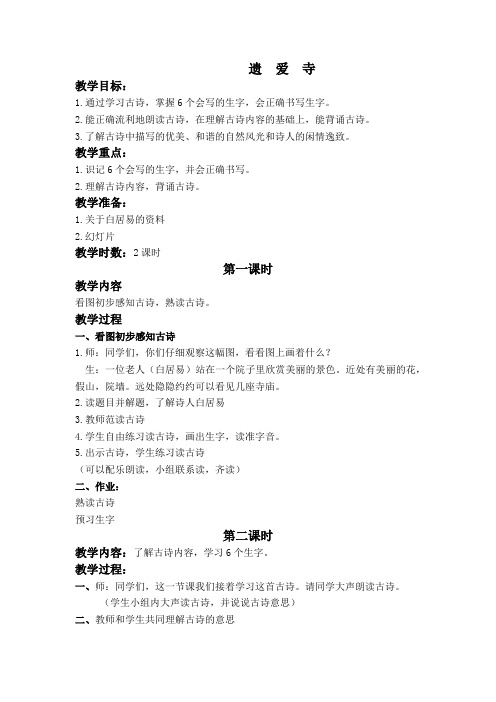 遗 爱 寺

教学目标：

1.通过学习古诗，掌握6个会写的生字，会正确书写生字。

2.能正确流利地朗读古诗，在理解古诗内容的基础上，能背诵古诗。

3.了解古诗中描写的优美、和谐的自然风光和诗人的闲情逸致。

教学重点：

1.识记6个会写的生字，并会正确书写。

2.理解古诗内容，背诵古诗。

教学准备：

1.关于白居易的资料

2.幻灯片

教学时数：2课时

第一课时

教学内容

看图初步感知古诗，熟读古诗。

教学过程

一、看图初步感知古诗

1.师：同学们，你们仔细观察这幅图，看看图上画着什么？

生：一位老人（白居易）站在一个院子里欣赏美丽的景色。近处有美丽的花，假山，院墙。远处隐隐约约可以看见几座寺庙。

2.读题目并解题，了解诗人白居易

3.教师范读古诗

4.学生自由练习读古诗，画出生字，读准字音。

5.出示古诗，学生练习读古诗

（可以配乐朗读，小组联系读，齐读）

二、作业：

熟读古诗

预习生字

第二课时

教学内容：了解古诗内容，学习6个生字。

教学过程：

一、师：同学们，这一节课我们接着学习这首古诗。请同学大声朗读古诗。

（学生小组内大声读古诗，并说说古诗意思）

二、教师和学生共同理解古诗的意思